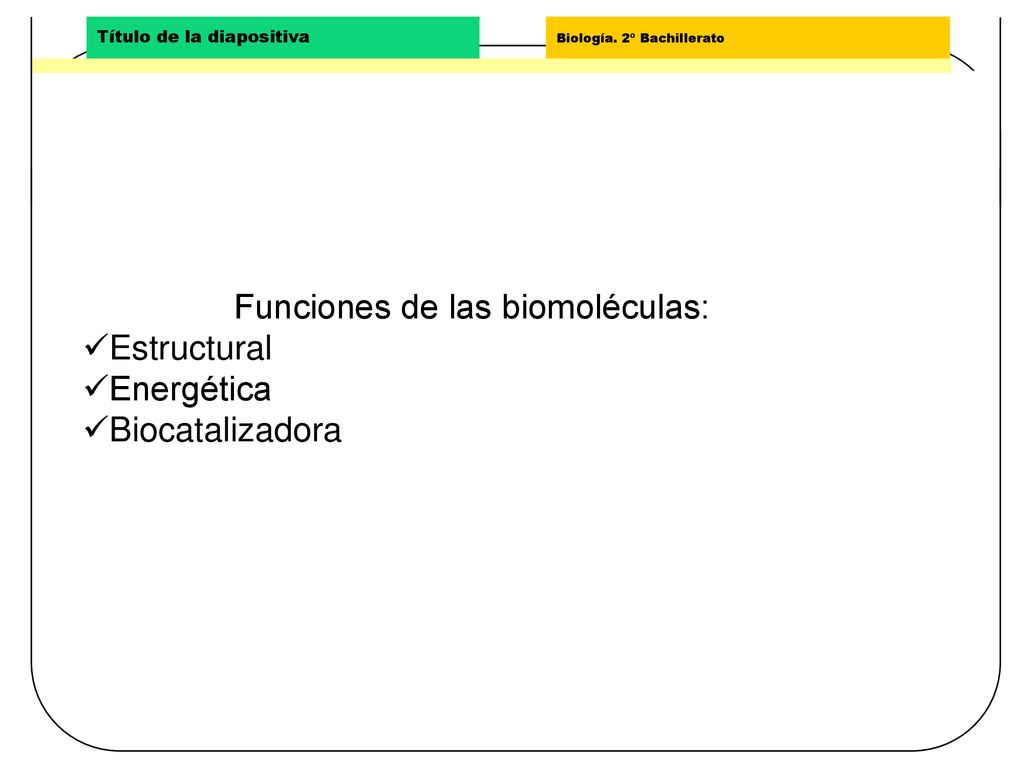 Título de la diapositiva

Biología. 2º Bachillerato

Funciones de las biomoléculas:
✓Estructural
✓Energética
✓Biocatalizadora